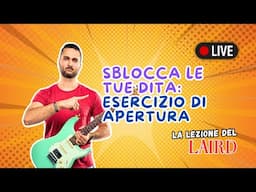 LIVE

SBLOCCA LE TUE DITA: ESERCIZIO DI APERTURA

LA LEZIONE DEL LAIRD